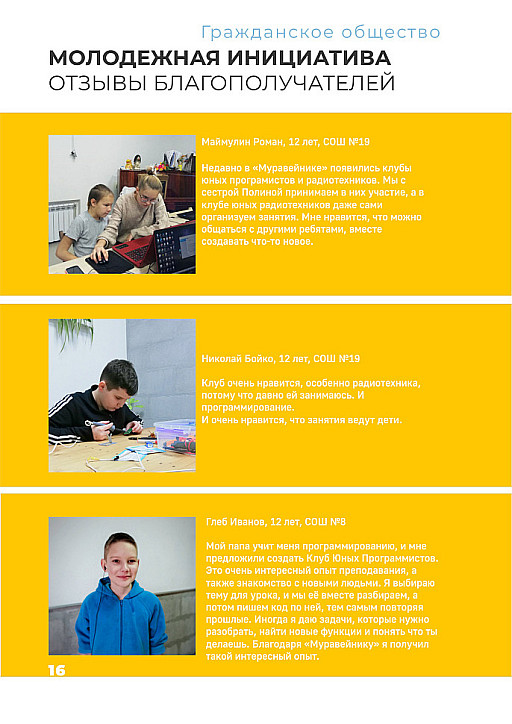 Гражданское общество

МОЛОДЕЖНАЯ ИНИЦИАТИВА
ОТЗЫВЫ БЛАГОПОЛУЧАТЕЛЕЙ

Маймулин Роман, 12 лет, СОШ №19

Недавно в «Муравейнике» появились клубы юных програмистов и радиотехников. Мы с сестрой Полиной принимаем в них участие, а в клубе юных радиотехников даже сами организуем занятия. Мне нравится, что можно общаться с другими ребятами, вместе создавать что-то новое.

Николай Бойко, 12 лет, СОШ №19

Клуб очень нравится, особенно радиотехника, потому что давно ей занимаюсь. И программирование.
И очень нравится, что занятия ведут дети.

Глеб Иванов, 12 лет, СОШ №8

Мой папа учит меня программированию, и мне предложили создать Клуб Юных Программистов. Это очень интересный опыт преподавания, а также знакомство с новыми людьми. Я выбираю тему для урока, и мы её вместе разбираем, а потом пишем код по ней, тем самым повторяя прошлые. Иногда я даю задачи, которые нужно разобрать, найти новые функции и понять что ты делаешь. Благодаря «Муравейнику» я получил такой интересный опыт.

16